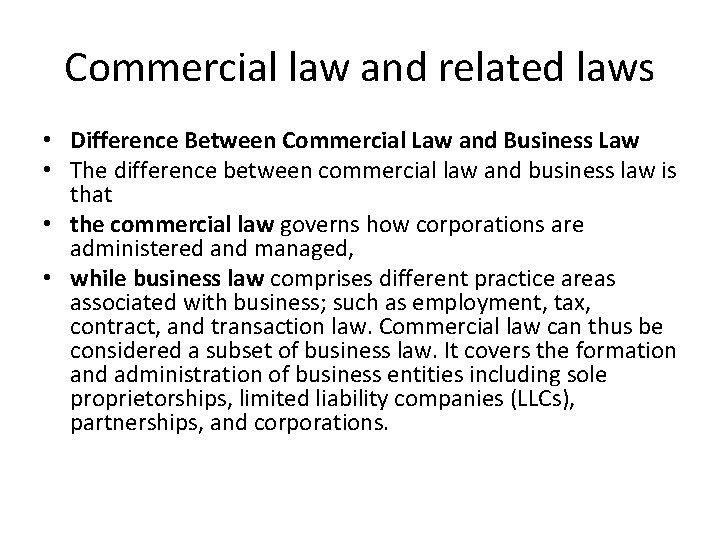 Commercial law and related laws

• Difference Between Commercial Law and Business Law
• The difference between commercial law and business law is that
• the commercial law governs how corporations are administered and managed,
• while business law comprises different practice areas associated with business; such as employment, tax, contract, and transaction law. Commercial law can thus be considered a subset of business law. It covers the formation and administration of business entities including sole proprietorships, limited liability companies (LLCs), partnerships, and corporations.